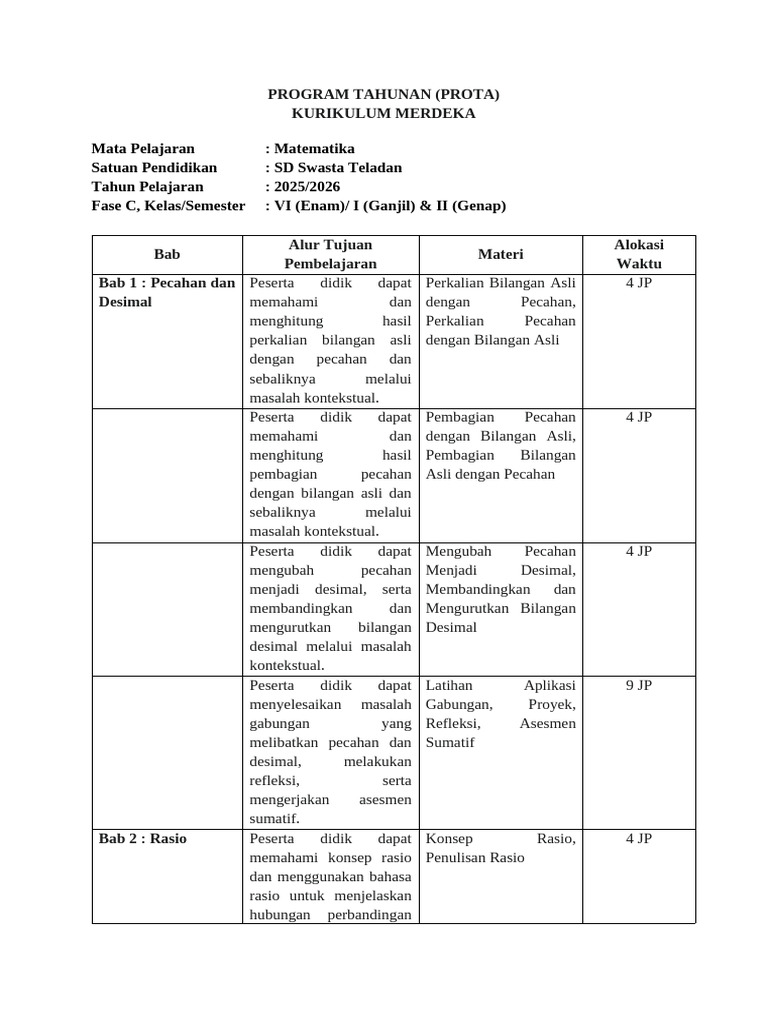 PROGRAM TAHUNAN (PROTA)
KURIKULUM MERDEKA

Mata Pelajaran : Matematika
Satuan Pendidikan : SD Swasta Teladan
Tahun Pelajaran : 2025/2026
Fase C, Kelas/Semester : VI (Enam)/ I (Ganjil) & II (Genap)

| Bab | Alur Tujuan Pembelajaran | Materi | Alokasi Waktu |
|---|---|---|---|
| Bab 1 : Pecahan dan Desimal | Peserta didik dapat memahami dan menghitung hasil perkalian bilangan asli dengan pecahan dan sebaliknya melalui masalah kontekstual. | Perkalian Bilangan Asli dengan Pecahan, Perkalian Pecahan dengan Bilangan Asli | 4 JP |
| | Peserta didik dapat memahami dan menghitung hasil pembagian pecahan dengan bilangan asli dan sebaliknya melalui masalah kontekstual. | Pembagian Pecahan dengan Bilangan Asli, Pembagian Bilangan Asli dengan Pecahan | 4 JP |
| | Peserta didik dapat mengubah pecahan menjadi desimal, serta membandingkan dan mengurutkan bilangan desimal melalui masalah kontekstual. | Mengubah Pecahan Menjadi Desimal, Membandingkan dan Mengurutkan Bilangan Desimal | 4 JP |
| | Peserta didik dapat menyelesaikan masalah gabungan yang melibatkan pecahan dan desimal, melakukan refleksi, serta mengerjakan asesmen sumatif. | Latihan Aplikasi Gabungan, Proyek, Refleksi, Asesmen Sumatif | 9 JP |
| Bab 2 : Rasio | Peserta didik dapat memahami konsep rasio dan menggunakan bahasa rasio untuk menjelaskan hubungan perbandingan | Konsep Rasio, Penulisan Rasio | 4 JP |